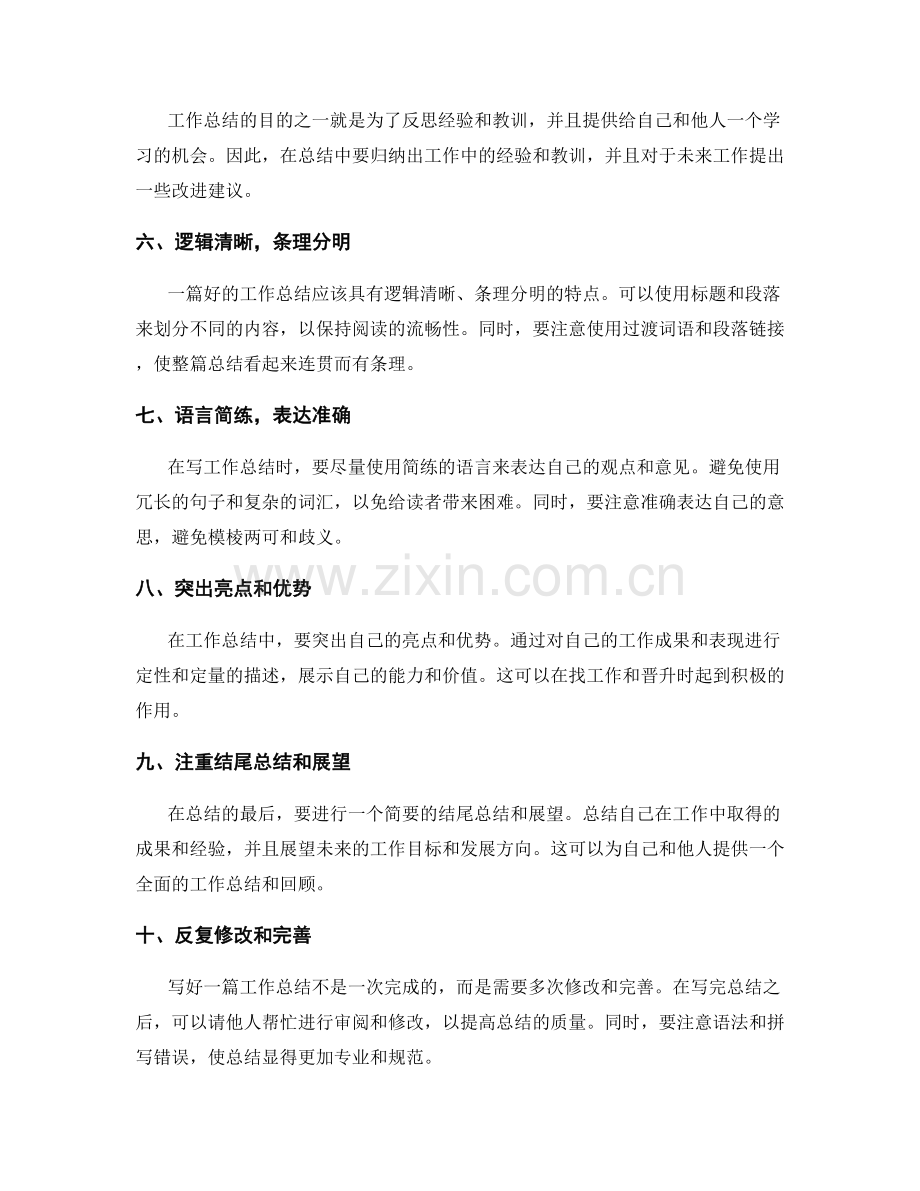 工作总结的目的之一就是为了反思经验和教训，并且提供给自己和他人一个学习的机会。因此，在总结中要归纳出工作中的经验和教训，并且对于未来工作提出一些改进建议。

六、逻辑清晰，条理分明

一篇好的工作总结应该具有逻辑清晰、条理分明的特点。可以使用标题和段落来划分不同的内容，以保持阅读的流畅性。同时，要注意使用过渡词语和段落链接，使整篇总结看起来连贯而有条理。

七、语言简练，表达准确

在写工作总结时，要尽量使用简练的语言来表达自己的观点和意见。避免使用冗长的句子和复杂的词汇，以免给读者带来困难。同时，要注意准确表达自己的意思，避免模棱两可和歧义。

八、突出亮点和优势

在工作总结中，要突出自己的亮点和优势。通过对自己的工作成果和表现进行定性和定量的描述，展示自己的能力和价值。这可以在找工作和晋升时起到积极的作用。

九、注重结尾总结和展望

在总结的最后，要进行一个简要的结尾总结和展望。总结自己在工作中取得的成果和经验，并且展望未来的工作目标和发展方向。这可以为自己和他人提供一个全面的工作总结和回顾。

十、反复修改和完善

写好一篇工作总结不是一次完成的，而是需要多次修改和完善。在写完总结之后，可以请他人帮忙进行审阅和修改，以提高总结的质量。同时，要注意语法和拼写错误，使总结显得更加专业和规范。

www.zixin.com.cn